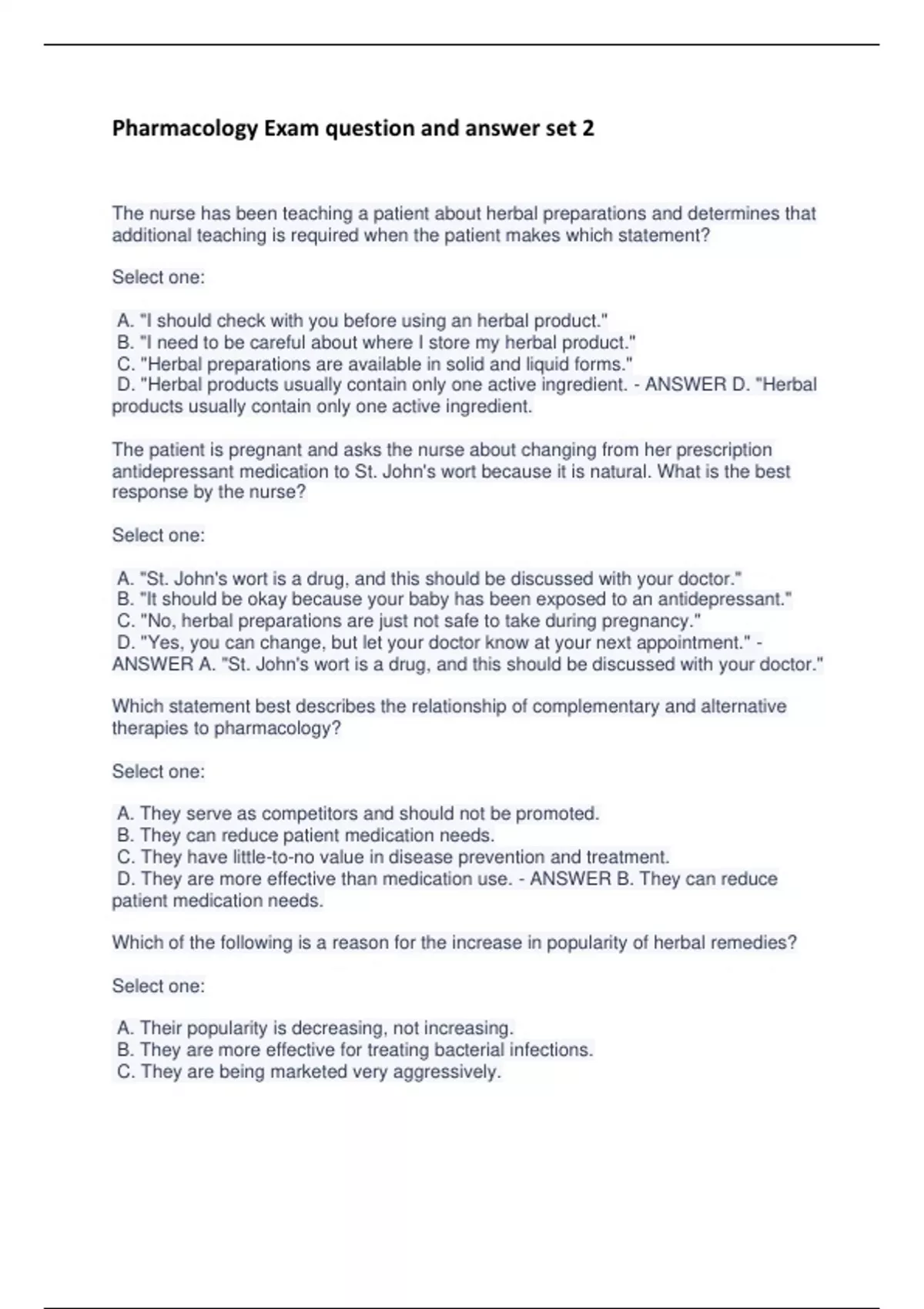 Pharmacology Exam question and answer set 2

The nurse has been teaching a patient about herbal preparations and determines that additional teaching is required when the patient makes which statement?

Select one:

A. "I should check with you before using an herbal product."
B. "I need to be careful about where I store my herbal product."
C. "Herbal preparations are available in solid and liquid forms."
D. "Herbal products usually contain only one active ingredient. - ANSWER D. "Herbal products usually contain only one active ingredient.

The patient is pregnant and asks the nurse about changing from her prescription antidepressant medication to St. John's wort because it is natural. What is the best response by the nurse?

Select one:

A. "St. John's wort is a drug, and this should be discussed with your doctor."
B. "It should be okay because your baby has been exposed to an antidepressant."
C. "No, herbal preparations are just not safe to take during pregnancy."
D. "Yes, you can change, but let your doctor know at your next appointment." - ANSWER A. "St. John's wort is a drug, and this should be discussed with your doctor."

Which statement best describes the relationship of complementary and alternative therapies to pharmacology?

Select one:

A. They serve as competitors and should not be promoted.
B. They can reduce patient medication needs.
C. They have little-to-no value in disease prevention and treatment.
D. They are more effective than medication use. - ANSWER B. They can reduce patient medication needs.

Which of the following is a reason for the increase in popularity of herbal remedies?

Select one:

A. Their popularity is decreasing, not increasing.
B. They are more effective for treating bacterial infections.
C. They are being marketed very aggressively.